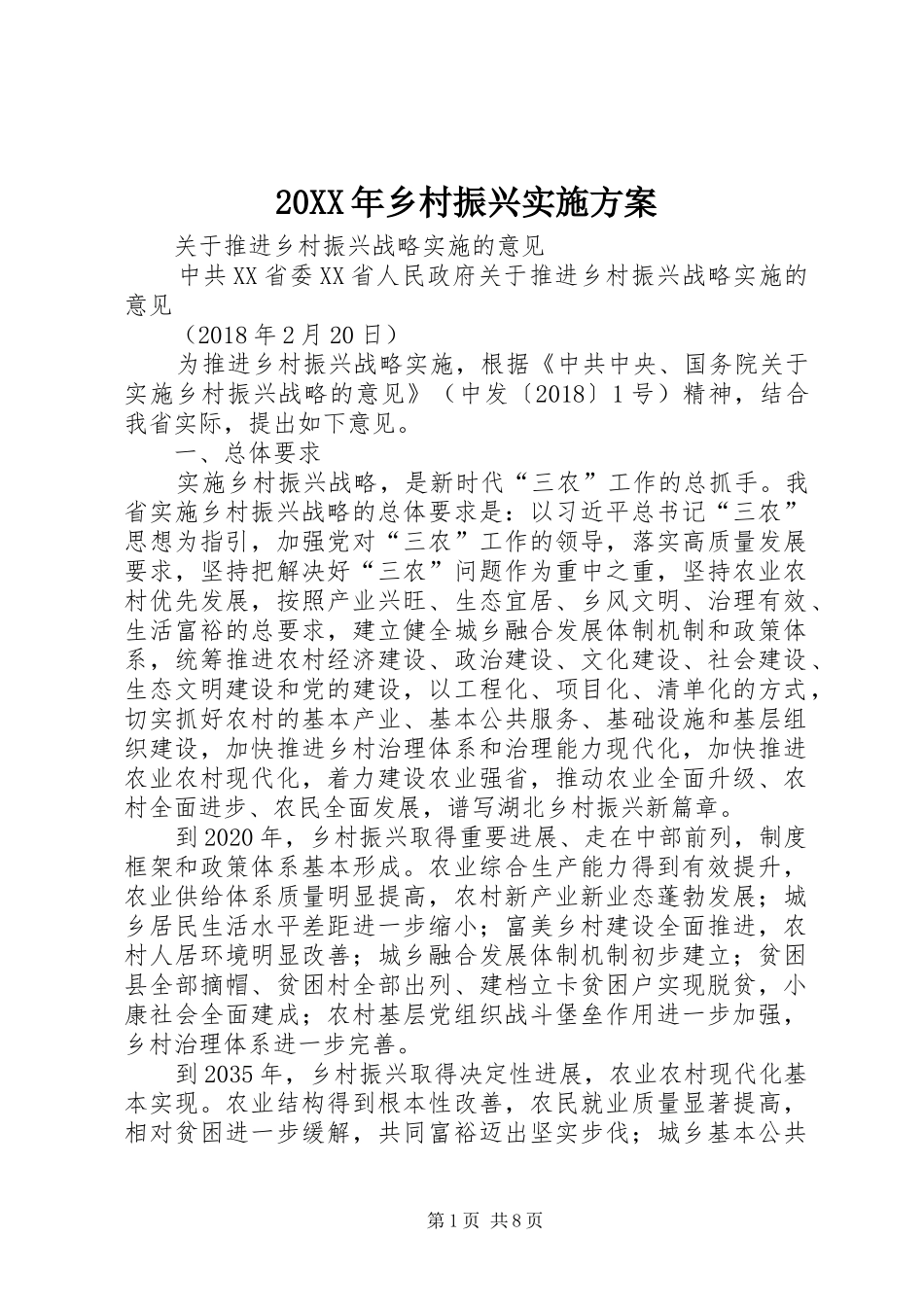 20XX年乡村振兴实施方案

关于推进乡村振兴战略实施的意见

中共XX省委XX省人民政府关于推进乡村振兴战略实施的意见

（2018年2月20日）

为推进乡村振兴战略实施，根据《中共中央、国务院关于实施乡村振兴战略的意见》（中发〔2018〕1号）精神，结合我省实际，提出如下意见。

一、总体要求

实施乡村振兴战略，是新时代“三农”工作的总抓手。我省实施乡村振兴战略的总体要求是：以习近平总书记“三农”思想为指引，加强党对“三农”工作的领导，落实高质量发展要求，坚持把解决好“三农”问题作为重中之重，坚持农业农村优先发展，按照产业兴旺、生态宜居、乡风文明、治理有效、生活富裕的总要求，建立健全城乡融合发展体制机制和政策体系，统筹推进农村经济建设、政治建设、文化建设、社会建设、生态文明建设和党的建设，以工程化、项目化、清单化的方式，切实抓好农村的基本产业、基本公共服务、基础设施和基层组织建设，加快推进乡村治理体系和治理能力现代化，加快推进农业农村现代化，着力建设农业强省，推动农业全面升级、农村全面进步、农民全面发展，谱写湖北乡村振兴新篇章。

到2020年，乡村振兴取得重要进展、走在中部前列，制度框架和政策体系基本形成。农业综合生产能力得到有效提升，农业供给体系质量明显提高，农村新产业新业态蓬勃发展；城乡居民生活水平差距进一步缩小；富美乡村建设全面推进，农村人居环境明显改善；城乡融合发展体制机制初步建立；贫困县全部摘帽、贫困村全部出列、建档立卡贫困户实现脱贫，小康社会全面建成；农村基层党组织战斗堡垒作用进一步加强，乡村治理体系进一步完善。

到2035年，乡村振兴取得决定性进展，农业农村现代化基本实现。农业结构得到根本性改善，农民就业质量显著提高，相对贫困进一步缓解，共同富裕迈出坚实步伐；城乡基本公共

第1页 共8页